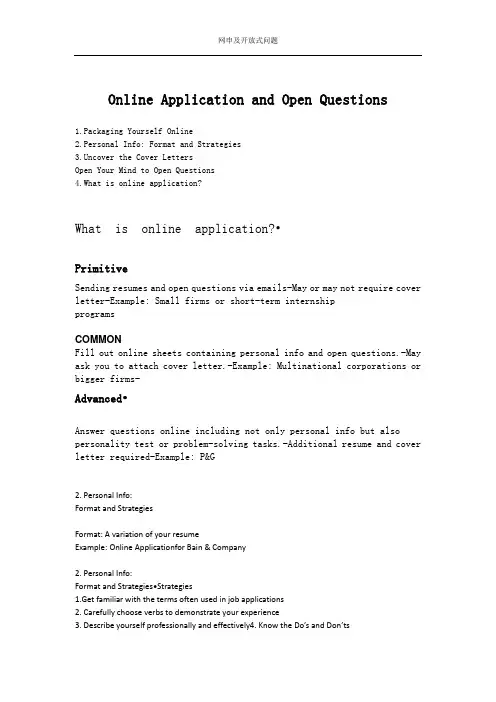 网申及开放式问题

Online Application and Open Questions

1.Packaging Yourself Online
2.Personal Info: Format and Strategies
3.Uncover the Cover Letters
Open Your Mind to Open Questions
4.What is online application?

What is online application?•

Primitive

Sending resumes and open questions via emails-May or may not require cover letter-Example: Small firms or short-term internship programs

COMMON
Fill out online sheets containing personal info and open questions.-May ask you to attach cover letter.-Example: Multinational corporations or bigger firms-

Advanced•

Answer questions online including not only personal info but also personality test or problem-solving tasks.-Additional resume and cover letter required-Example: P&G

2. Personal Info:
Format and Strategies

Format: A variation of your resume
Example: Online Applicationfor Bain & Company

2. Personal Info:
Format and Strategies•Strategies
1.Get familiar with the terms often used in job applications
2. Carefully choose verbs to demonstrate your experience
3. Describe yourself professionally and effectively4. Know the Do's and Don'ts